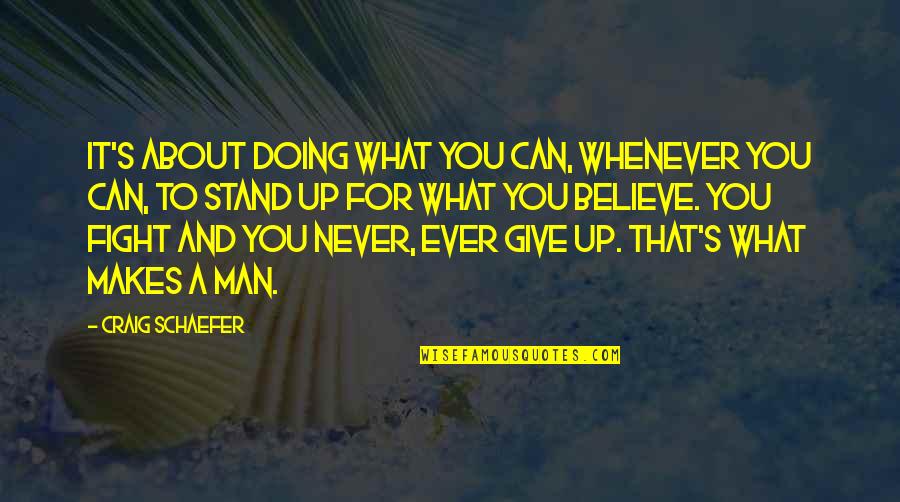 IT'S ABOUT DOING WHAT YOU CAN, WHENEVER YOU CAN, TO STAND UP FOR WHAT YOU BELIEVE. YOU FIGHT AND YOU NEVER, EVER GIVE UP. THAT'S WHAT MAKES A MAN.

- CRAIG SCHAEFER

WISEFAMOUSQUOTES.COM